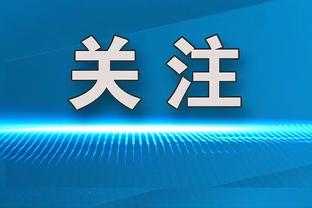 关注